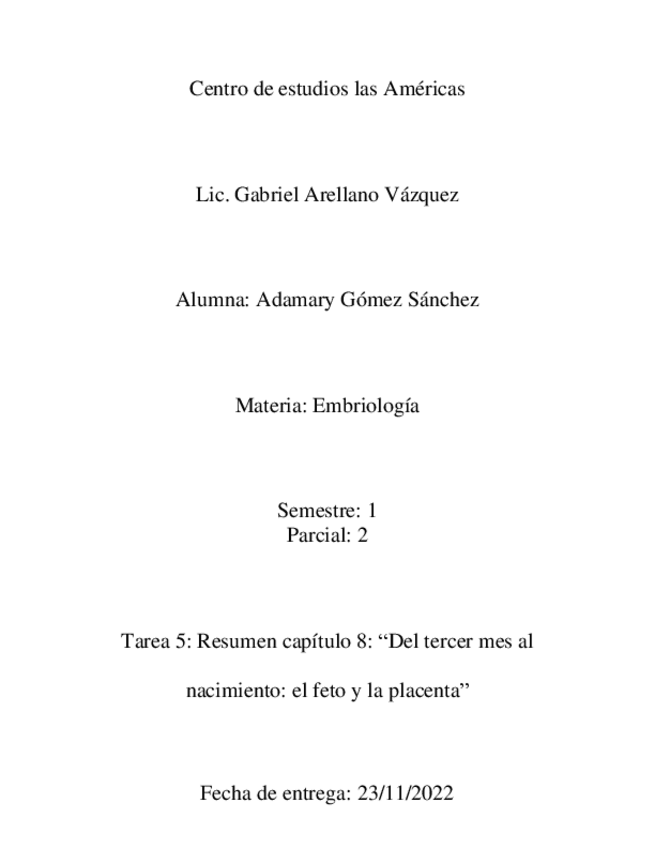 Centro de estudios las Américas

Lic. Gabriel Arellano Vázquez

Alumna: Adamary Gómez Sánchez

Materia: Embriología

Semestre: 1
Parcial: 2

Tarea 5: Resumen capítulo 8: “Del tercer mes al nacimiento: el feto y la placenta”

Fecha de entrega: 23/11/2022